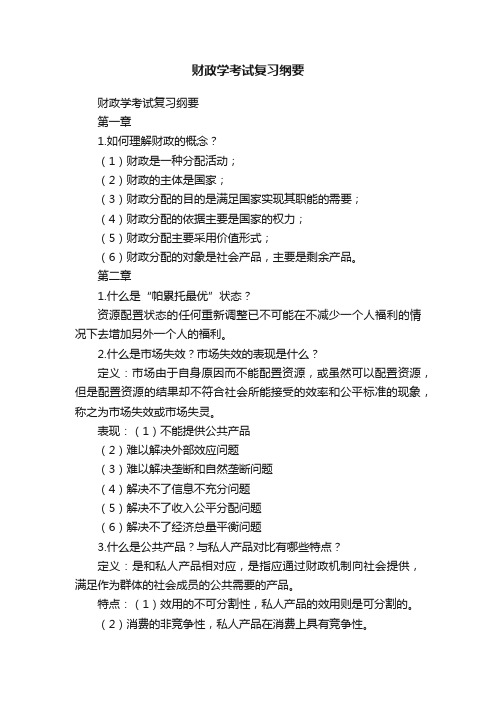 财政学考试复习纲要

财政学考试复习纲要

第一章

1.如何理解财政的概念？

（1）财政是一种分配活动；

（2）财政的主体是国家；

（3）财政分配的目的是满足国家实现其职能的需要；

（4）财政分配的依据主要是国家的权力；

（5）财政分配主要采用价值形式；

（6）财政分配的对象是社会产品，主要是剩余产品。

第二章

1.什么是“帕累托最优”状态？

资源配置状态的任何重新调整已不可能在不减少一个人福利的情况下去增加另外一个人的福利。

2.什么是市场失效？市场失效的表现是什么？

定义：市场由于自身原因而不能配置资源，或虽然可以配置资源，但是配置资源的结果却不符合社会所能接受的效率和公平标准的现象，称之为市场失效或市场失灵。

表现：（1）不能提供公共产品

（2）难以解决外部效应问题

（3）难以解决垄断和自然垄断问题

（4）解决不了信息不充分问题

（5）解决不了收入公平分配问题

（6）解决不了经济总量平衡问题

3.什么是公共产品？与私人产品对比有哪些特点？

定义：是和私人产品相对应，是指应通过财政机制向社会提供，满足作为群体的社会成员的公共需要的产品。

特点：（1）效用的不可分割性，私人产品的效用则是可分割的。

（2）消费的非竞争性，私人产品在消费上具有竞争性。